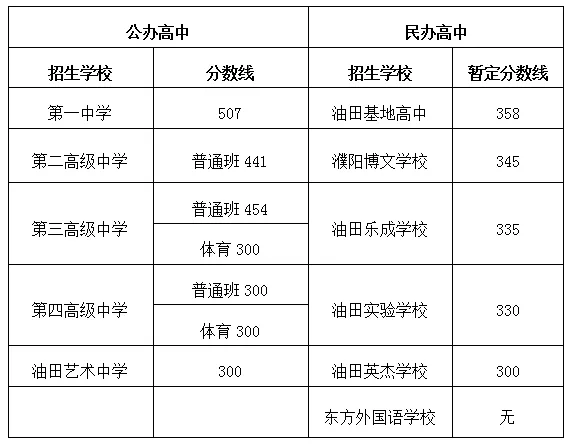 | 公办高中 |  | 民办高中 |  |
|---|---|---|---|
| 招生学校 | 分数线 | 招生学校 | 暂定分数线 |
| 第一中学 | 507 | 油田基地高中 | 358 |
| 第二高级中学 | 普通班441 | 濮阳博文学校 | 345 |
| 第三高级中学 | 普通班454 | 油田乐成学校 | 335 |
|  | 体育300 |  |  |
| 第四高级中学 | 普通班300 | 油田实验学校 | 330 |
|  | 体育300 |  |  |
| 油田艺术中学 | 300 | 油田英杰学校 | 300 |
|  |  | 东方外国语学校 | 无 |